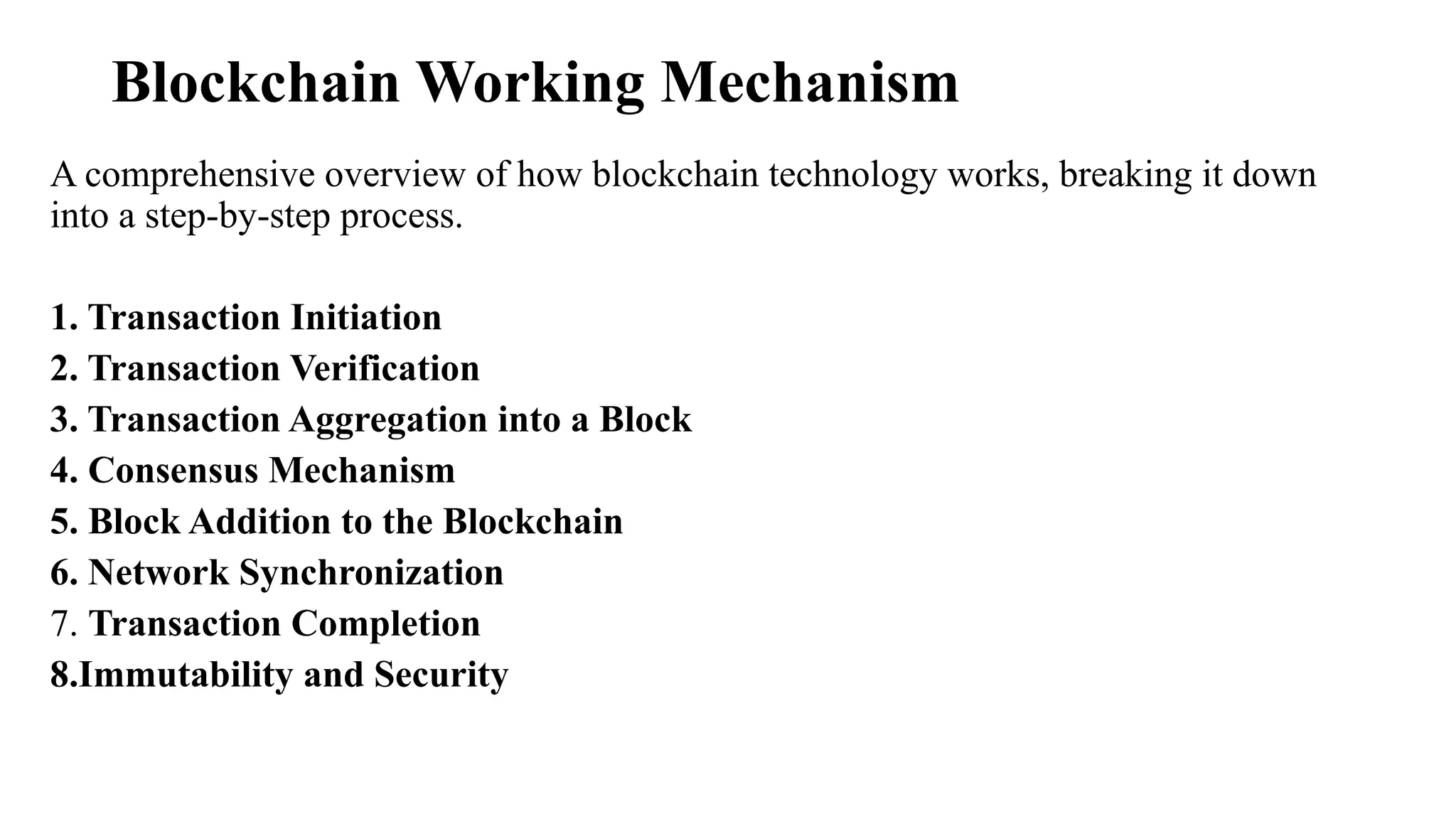 Blockchain Working Mechanism

A comprehensive overview of how blockchain technology works, breaking it down into a step-by-step process.

1. Transaction Initiation
2. Transaction Verification
3. Transaction Aggregation into a Block
4. Consensus Mechanism
5. Block Addition to the Blockchain
6. Network Synchronization
7. Transaction Completion
8.Immutability and Security